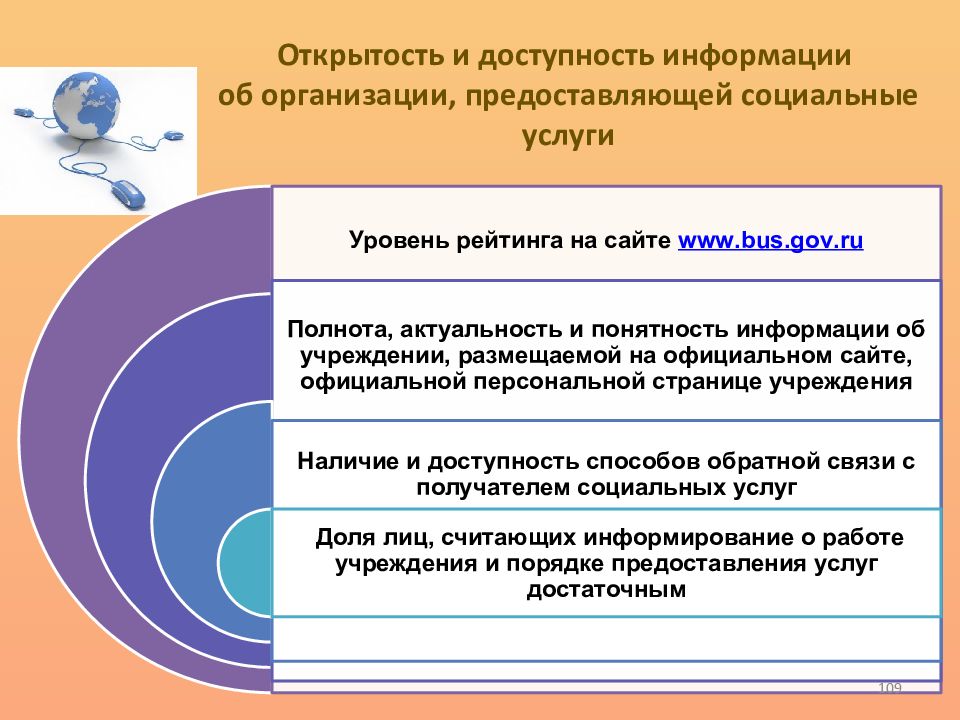 Открытость и доступность информации об организации, предоставляющей социальные услуги

Уровень рейтинга на сайте www.bus.gov.ru

Полнота, актуальность и понятность информации об учреждении, размещаемой на официальном сайте, официальной персональной странице учреждения

Наличие и доступность способов обратной связи с получателем социальных услуг

Доля лиц, считающих информирование о работе учреждения и порядке предоставления услуг достаточным

109